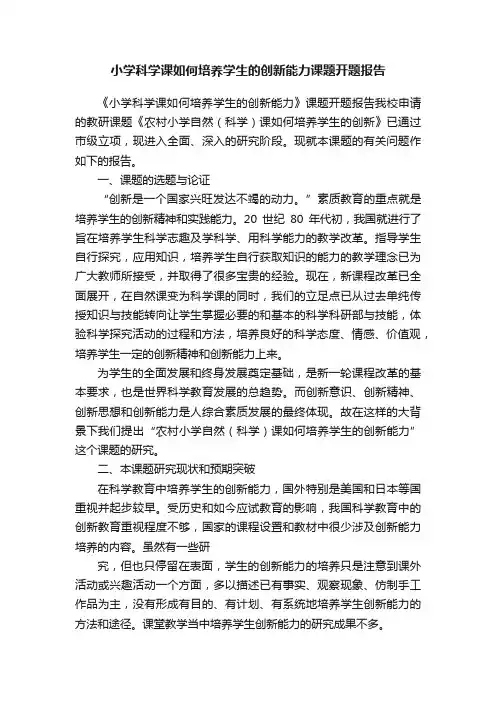 小学科学课如何培养学生的创新能力课题开题报告

《小学科学课如何培养学生的创新能力》课题开题报告我校申请的教研课题《农村小学自然（科学）课如何培养学生的创新》已通过市级立项，现进入全面、深入的研究阶段。现就本课题的有关问题作如下的报告。

一、课题的选题与论证

“创新是一个国家兴旺发达不竭的动力。”素质教育的重点就是培养学生的创新精神和实践能力。20 世纪 80 年代初，我国就进行了旨在培养学生科学志趣及学科学、用科学能力的教学改革。指导学生自行探究，应用知识，培养学生自行获取知识的能力的教学理念已为广大教师所接受，并取得了很多宝贵的经验。现在，新课程改革已全面展开，在自然课变为科学课的同时，我们的立足点已从过去单纯传授知识与技能转向让学生掌握必要的和基本的科学科研部与技能，体验科学探究活动的过程和方法，培养良好的科学态度、情感、价值观，培养学生一定的创新精神和创新能力上来。

为学生的全面发展和终身发展奠定基础，是新一轮课程改革的基本要求，也是世界科学教育发展的总趋势。而创新意识、创新精神、创新思想和创新能力是人综合素质发展的最终体现。故在这样的大背景下我们提出“农村小学自然（科学）课如何培养学生的创新能力”这个课题的研究。

二、本课题研究现状和预期突破

在科学教育中培养学生的创新能力，国外特别是美国和日本等国重视并起步较早。受历史和如今应试教育的影响，我国科学教育中的创新教育重视程度不够，国家的课程设置和教材中很少涉及创新能力培养的内容。虽然有一些研

究，但也只停留在表面，学生的创新能力的培养只是注意到课外活动或兴趣活动一个方面，多以描述已有事实、观察现象、仿制手工作品为主，没有形成有目的、有计划、有系统地培养学生创新能力的方法和途径。课堂教学当中培养学生创新能力的研究成果不多。